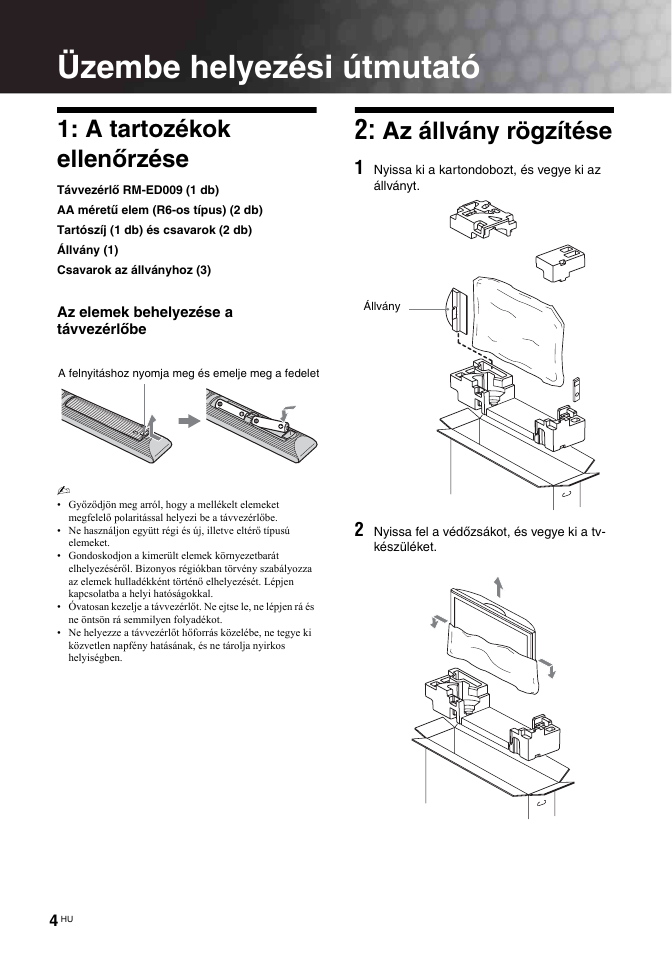 Üzembe helyezési útmutató

1: A tartozékok ellenőrzése

Távvezérlő RM-ED009 (1 db)

AA méretű elem (R6-os típus) (2 db)

Tartószíj (1 db) és csavarok (2 db)

Állvány (1)

Csavarok az állványhoz (3)

Az elemek behelyezése a távvezérlőbe

A felnyitáshoz nyomja meg és emelje meg a fedelet

• Győződjön meg arról, hogy a mellékelt elemeket megfelelő polaritással helyezi be a távvezérlőbe.
• Ne használjon együtt régi és új, illetve eltérő típusú elemeket.
• Gondoskodjon a kimerült elemek környezetbarát elhelyezéséről. Bizonyos régiókban törvény szabályozza az elemek hulladékként történő elhelyezését. Lépjen kapcsolatba a helyi hatóságokkal.
• Óvatosan kezelje a távvezérlőt. Ne ejtse le, ne lépjen rá és ne öntsön rá semmilyen folyadékot.
• Ne helyezze a távvezérlőt hőforrás közelébe, ne tegye ki közvetlen napfény hatásának, és ne tárolja nyirkos helyiségben.

2: Az állvány rögzítése

1 Nyissa ki a kartondobozt, és vegye ki az állványt.

Állvány

2 Nyissa fel a védőzsákot, és vegye ki a tv-készüléket.

4 HU